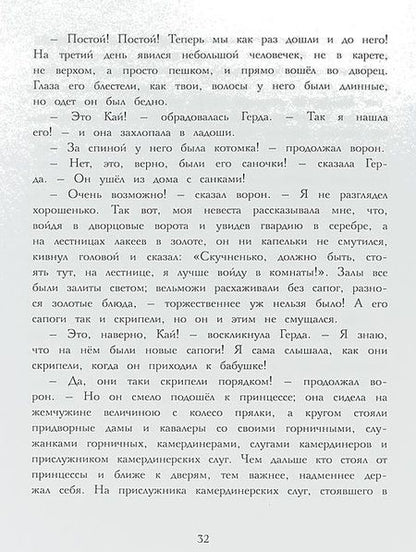 – Постой! Постой! Теперь мы как раз дошли и до него! На третий день явился небольшой человечек, не в карете, не верхом, а просто пешком, и прямо вошёл во дворец. Глаза его блестели, как твои, волосы у него были длинные, но одет он был бедно.

– Это Кай! – обрадовалась Герда. – Так я нашла его! – и она захлопала в ладоши.

– За спиной у него была котомка! – продолжал ворон.

– Нет, это, верно, были его саночки! – сказала Герда. – Он ушёл из дома с санками!

– Очень возможно! – сказал ворон. – Я не разглядел хорошенько. Так вот, моя невеста рассказывала мне, что, войдя в дворцовые ворота и увидев гвардию в серебре, а на лестницах лакеев в золоте, он ни капельки не смутился, кивнул головой и сказал: «Скучненько, должно быть, стоять тут, на лестнице, я лучше войду в комнаты!». Залы все были залиты светом; вельможи расхаживали без сапог, разнося золотые блюда, – торжественнее уж нельзя было! А его сапоги так и скрипели, но он и этим не смущался.

– Это, наверно, Кай! – воскликнула Герда. – Я знаю, что на нём были новые сапоги! Я сама слышала, как они скрипели, когда он приходил к бабушке!

– Да, они таки скрипели порядком! – продолжал ворон. – Но он смело подошёл к принцессе; она сидела на жемчужине величиною с колесо прялки, а кругом стояли придворные дамы и кавалеры со своими горничными, служанками горничных, камердинерами, слугами камердинеров и прислужником камердинерских слуг. Чем дальше кто стоял от принцессы и ближе к дверям, тем важнее, надменнее держал себя. На прислужника камердинерских слуг, стоявшего в

32